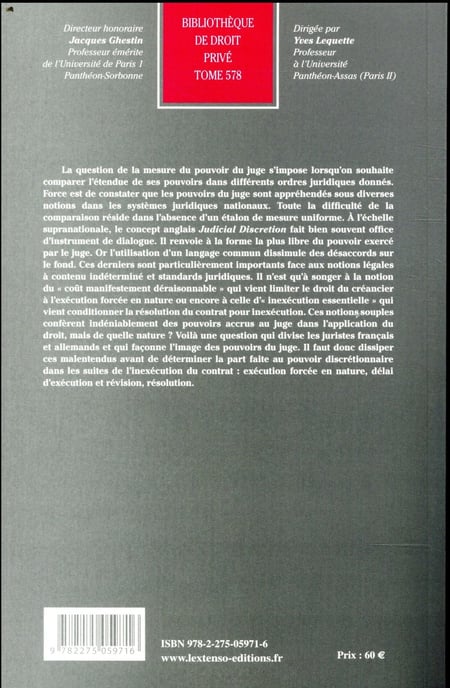 Directeur honoraire
Jacques Ghestin
Professeur émérite
de l'Université de Paris 1
Panthéon-Sorbonne

BIBLIOTHÈQUE
DE DROIT
PRIVÉ
TOME 578

Dirigée par
Yves Lequette
Professeur
à l'Université
Panthéon-Assas (Paris II)

La question de la mesure du pouvoir du juge s'impose lorsqu'on souhaite comparer l'étendue de ses pouvoirs dans différents ordres juridiques donnés. Force est de constater que les pouvoirs du juge sont appréhendés sous diverses notions dans les systèmes juridiques nationaux. Toute la difficulté de la comparaison réside dans l'absence d'un étalon de mesure uniforme. À l'échelle supranationale, le concept anglais Judicial Discretion fait bien souvent office d'instrument de dialogue. Il renvoie à la forme la plus libre du pouvoir exercé par le juge. Or l'utilisation d'un langage commun dissimule des désaccords sur le fond. Ces derniers sont particulièrement importants face aux notions légales à contenu indéterminé et standards juridiques. Il n'est qu'à songer à la notion du « coût manifestement déraisonnable » qui vient limiter le droit du créancier à l'exécution forcée en nature ou encore à celle d'« inexécution essentielle » qui vient conditionner la résolution du contrat pour inexécution. Ces notions souples confèrent indéniablement des pouvoirs accrus au juge dans l'application du droit, mais de quelle nature ? Voilà une question qui divise les juristes français et allemands et qui façonne l'image des pouvoirs du juge. Il faut donc dissiper ces malentendus avant de déterminer la part faite au pouvoir discrétionnaire dans les suites de l'inexécution du contrat : exécution forcée en nature, délai d'exécution et révision, résolution.

9 782275 059716

ISBN 978-2-275-05971-6
www.lextenso-editions.fr

Prix : 60 €